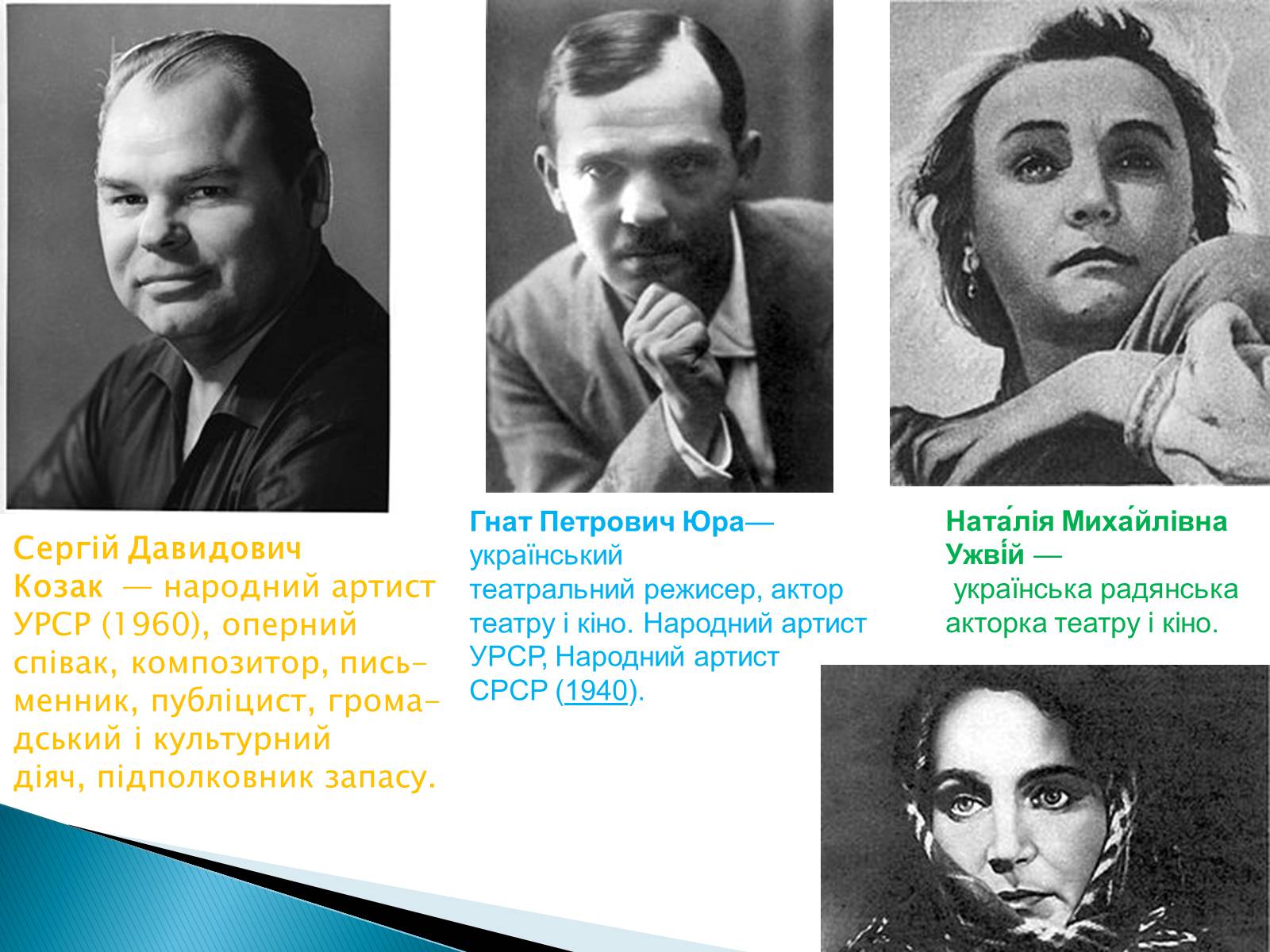 Сергій Давидович Козак — народний артист УРСР (1960), оперний співак, композитор, письменник, публіцист, громадський і культурний діяч, підполковник запасу.

Гнат Петрович Юра— український театральний режисер, актор театру і кіно. Народний артист УРСР, Народний артист СРСР (1940).

Ната́лія Миха́йлівна Ужві́й — українська радянська акторка театру і кіно.